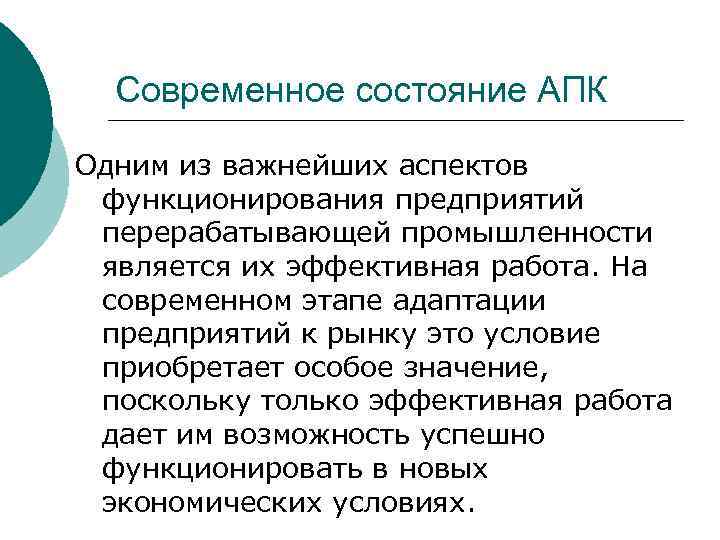 Современное состояние АПК

Одним из важнейших аспектов функционирования предприятий перерабатывающей промышленности является их эффективная работа. На современном этапе адаптации предприятий к рынку это условие приобретает особое значение, поскольку только эффективная работа дает им возможность успешно функционировать в новых экономических условиях.